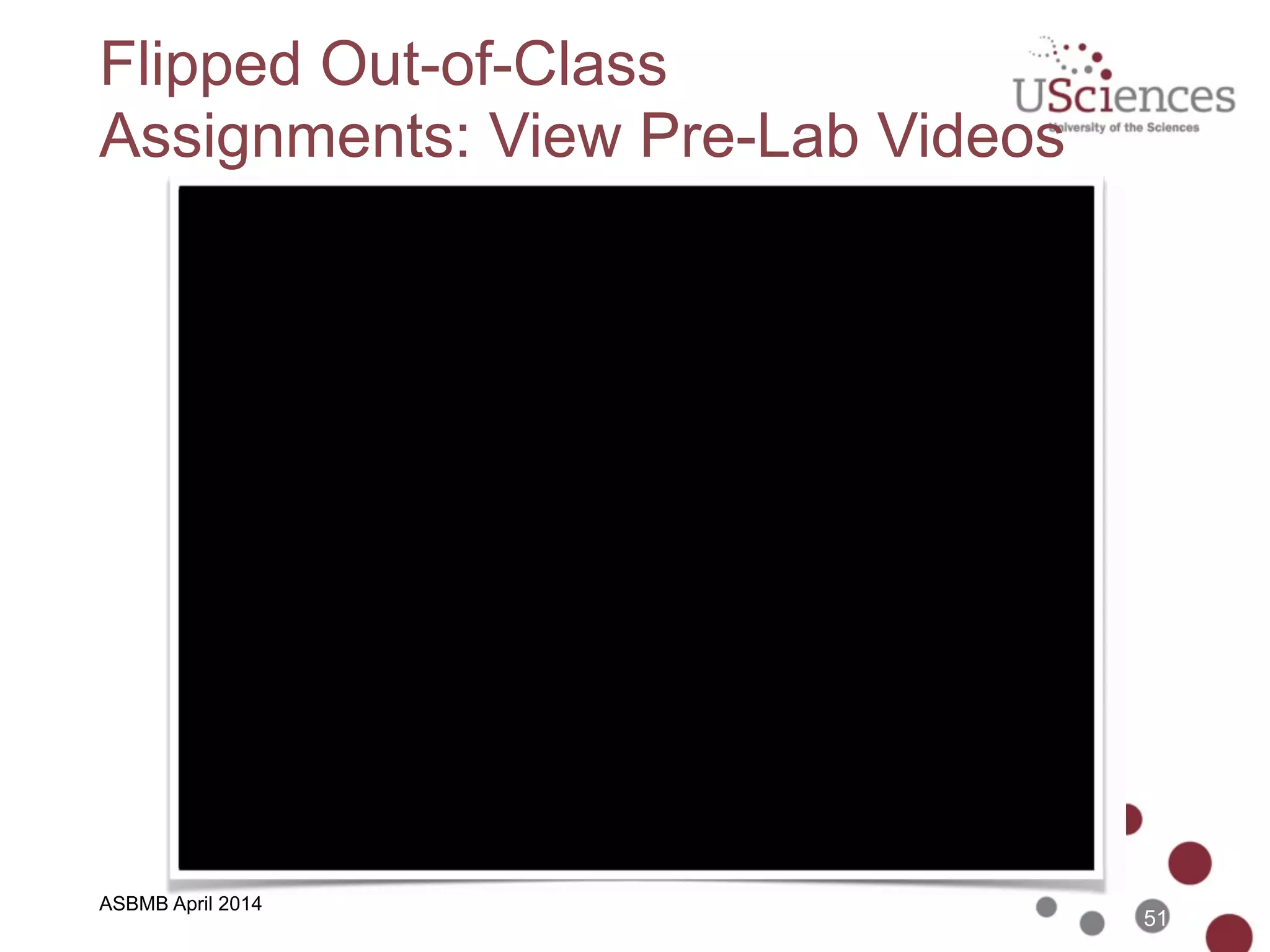 Flipped Out-of-Class Assignments: View Pre-Lab Videos

USciences
University of the Sciences

ASBMB April 2014

51